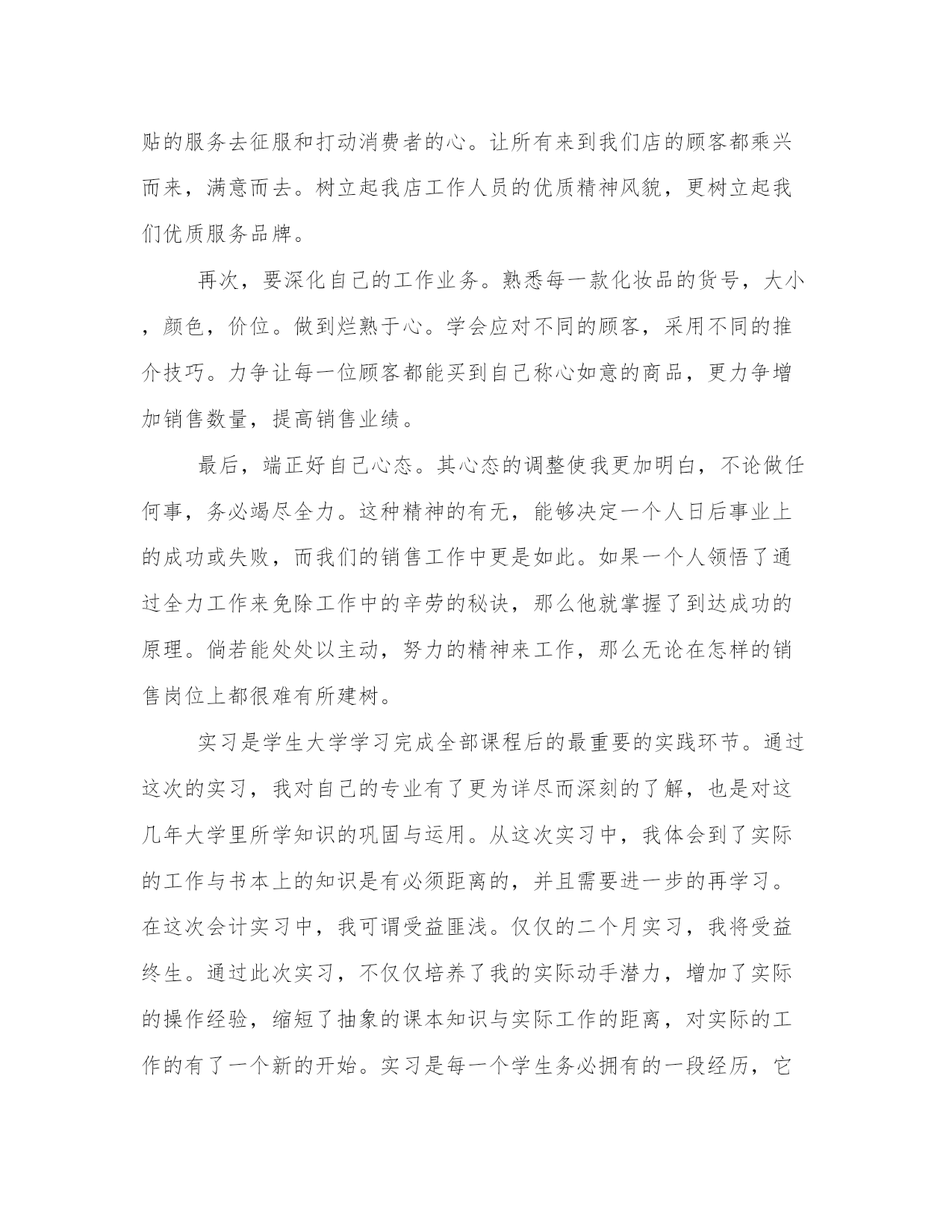 贴的服务去征服和打动消费者的心。让所有来到我们店的顾客都乘兴而来，满意而去。树立起我店工作人员的优质精神风貌，更树立起我们优质服务品牌。

再次，要深化自己的工作业务。熟悉每一款化妆品的货号，大小，颜色，价位。做到烂熟于心。学会应对不同的顾客，采用不同的推介技巧。力争让每一位顾客都能买到自己称心如意的商品，更力争增加销售数量，提高销售业绩。

最后，端正好自己心态。其心态的调整使我更加明白，不论做任何事，务必竭尽全力。这种精神的有无，能够决定一个人日后事业上的成功或失败，而我们的销售工作中更是如此。如果一个人领悟了通过全力工作来免除工作中的辛劳的秘诀，那么他就掌握了到达成功的原理。倘若能处处以主动，努力的精神来工作，那么无论在怎样的销售岗位上都很难有所建树。

实习是学生大学学习完成全部课程后的最重要的实践环节。通过这次的实习，我对自己的专业有了更为详尽而深刻的了解，也是对这几年大学里所学知识的巩固与运用。从这次实习中，我体会到了实际的工作与书本上的知识是有必须距离的，并且需要进一步的再学习。在这次会计实习中，我可谓受益匪浅。仅仅的二个月实习，我将受益终生。通过此次实习，不仅仅培养了我的实际动手潜力，增加了实际的操作经验，缩短了抽象的课本知识与实际工作的距离，对实际的工作的有了一个新的开始。实习是每一个学生务必拥有的一段经历，它